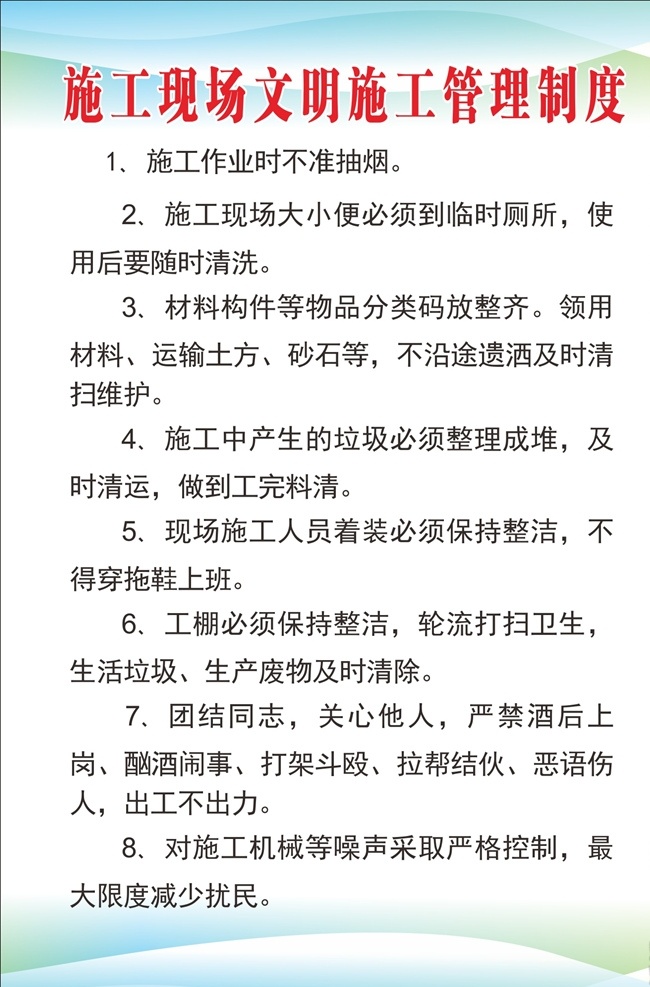 施工现场文明施工管理制度

1、施工作业时不准抽烟。

2、施工现场大小便必须到临时厕所，使用后要随时清洗。

3、材料构件等物品分类码放整齐。领用材料、运输土方、砂石等，不沿途遗洒及时清扫维护。

4、施工中产生的垃圾必须整理成堆，及时清运，做到工完料清。

5、现场施工人员着装必须保持整洁，不得穿拖鞋上班。

6、工棚必须保持整洁，轮流打扫卫生，生活垃圾、生产废物及时清除。

7、团结同志，关心他人，严禁酒后上岗、酗酒闹事、打架斗殴、拉帮结伙、恶语伤人，出工不出力。

8、对施工机械等噪声采取严格控制，最大限度减少扰民。